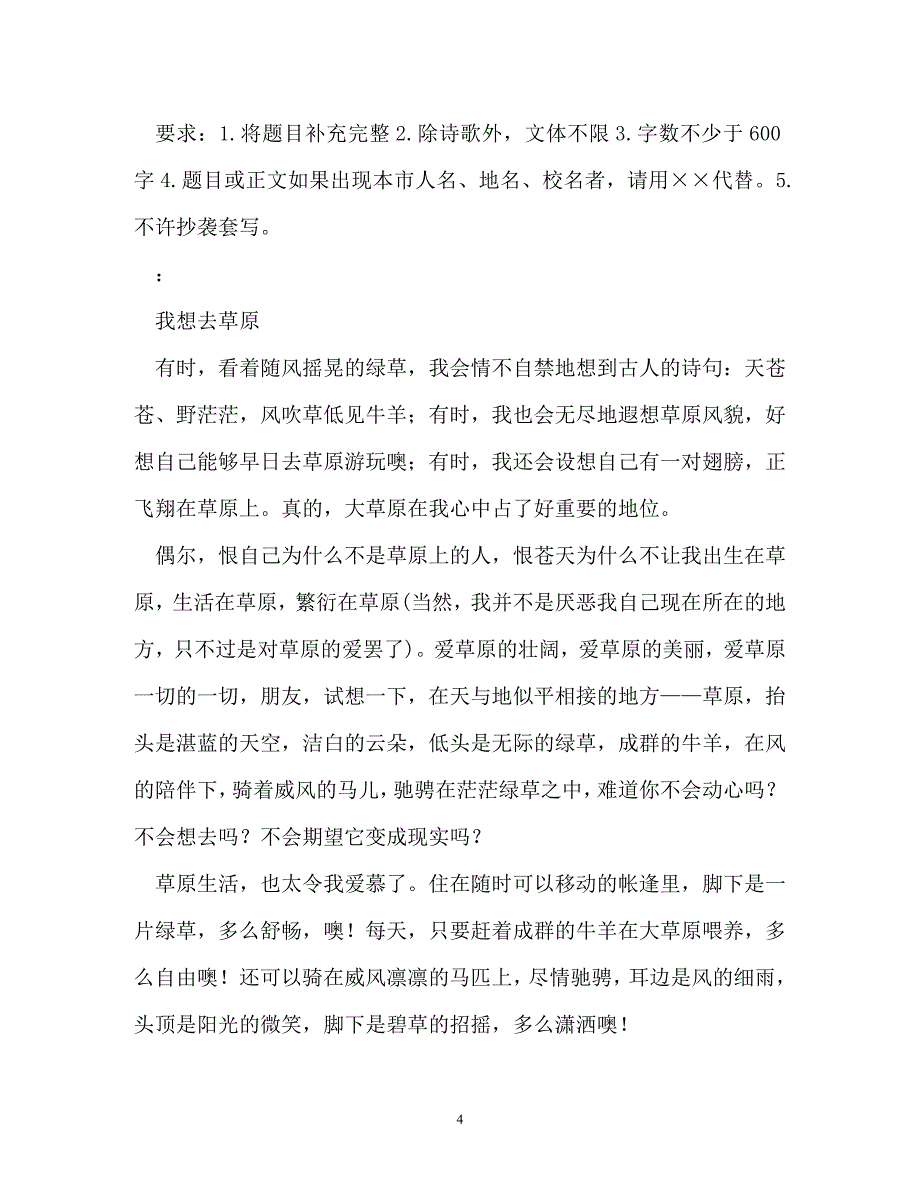 要求：1.将题目补充完整 2.除诗歌外，文体不限 3.字数不少于 600 字 4.题目或正文如果出现本市人名、地名、校名者，请用××代替。5.不许抄袭套写。

：

我想去草原

有时，看着随风摇晃的绿草，我会情不自禁地想到古人的诗句：天苍苍、野茫茫，风吹草低见牛羊；有时，我也会无尽地遐想草原风貌，好想自己能够早日去草原游玩噢；有时，我还会设想自己有一对翅膀，正飞翔在草原上。真的，大草原在我心中占了好重要的地位。

偶尔，恨自己为什么不是草原上的人，恨苍天为什么不让我出生在草原，生活在草原，繁衍在草原(当然，我并不是厌恶我自己现在所在的地方，只不过是对草原的爱罢了)。爱草原的壮阔，爱草原的美丽，爱草原一切的一切，朋友，试想一下，在天与地似平相接的地方——草原，抬头是湛蓝的天空，洁白的云朵，低头是无际的绿草，成群的牛羊，在风的陪伴下，骑着威风的马儿，驰骋在茫茫绿草之中，难道你不会动心吗？不会想去吗？不会期望它变成现实吗？

草原生活，也太令我爱慕了。住在随时可以移动的帐逢里，脚下是一片绿草，多么舒畅，噢！每天，只要赶着成群的牛羊在大草原喂养，多么自由噢！还可以骑在威风凛凛的马匹上，尽情驰骋，耳边是风的细雨，头顶是阳光的微笑，脚下是碧草的招摇，多么潇洒噢！

4